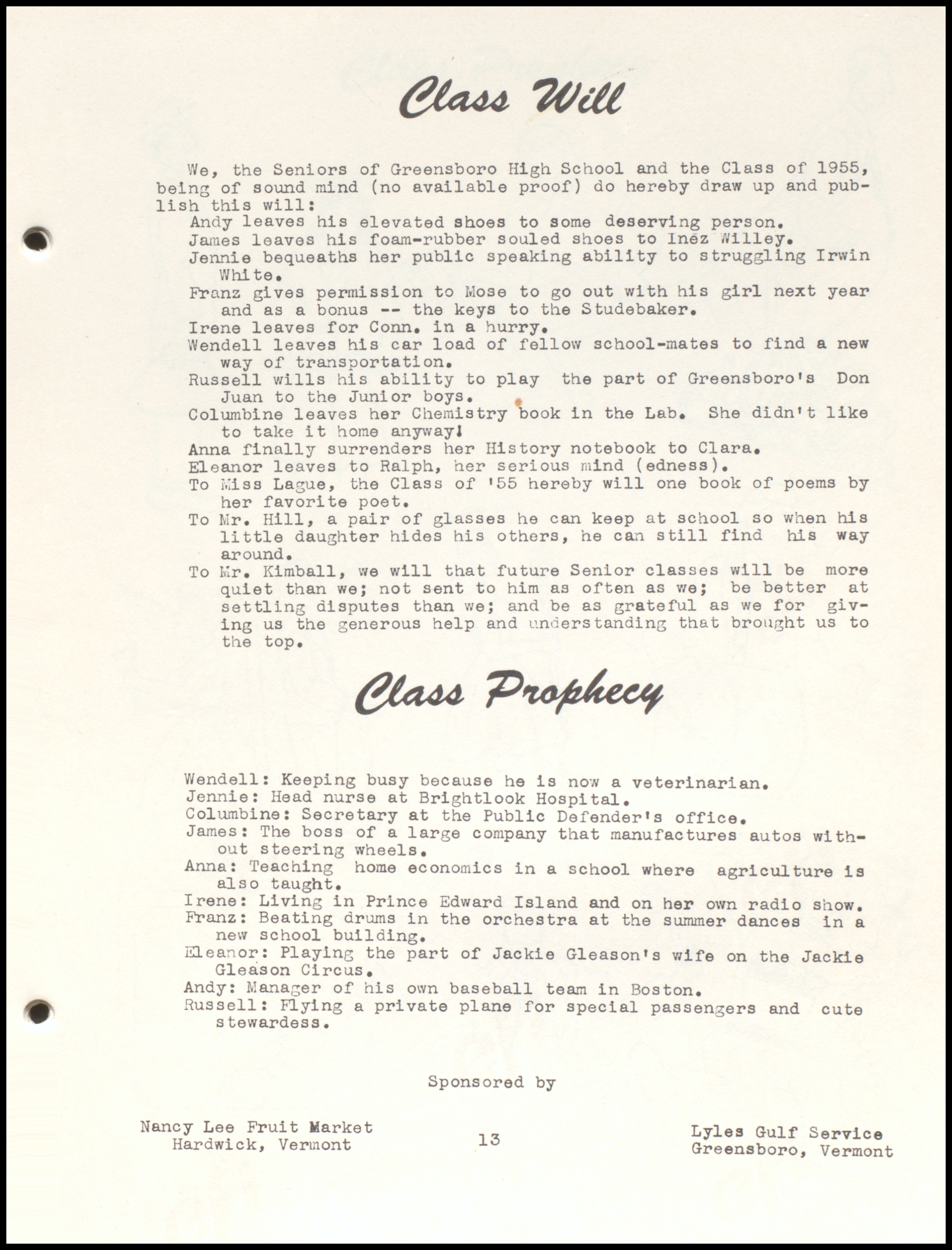 Class Will

We, the Seniors of Greensboro High School and the Class of 1955, being of sound mind (no available proof) do hereby draw up and publish this will:

Andy leaves his elevated shoes to some deserving person.

James leaves his foam-rubber souled shoes to Inez Willey.

Jennie bequeaths her public speaking ability to struggling Irwin White.

Franz gives permission to Mose to go out with his girl next year and as a bonus -- the keys to the Studebaker.

Irene leaves for Conn. in a hurry.

Wendell leaves his car load of fellow school-mates to find a new way of transportation.

Russell wills his ability to play the part of Greensboro's Don Juan to the Junior boys.

Columbine leaves her Chemistry book in the Lab. She didn't like to take it home anyway!

Anna finally surrenders her History notebook to Clara.

Eleanor leaves to Ralph, her serious mind (edness).

To Miss Lague, the Class of '55 hereby will one book of poems by her favorite poet.

To Mr. Hill, a pair of glasses he can keep at school so when his little daughter hides his others, he can still find his way around.

To Mr. Kimball, we will that future Senior classes will be more quiet than we; not sent to him as often as we; be better at settling disputes than we; and be as grateful as we for giving us the generous help and understanding that brought us to the top.

Class Prophecy

Wendell: Keeping busy because he is now a veterinarian.
Jennie: Head nurse at Brightlook Hospital.
Columbine: Secretary at the Public Defender's office.
James: The boss of a large company that manufactures autos without steering wheels.
Anna: Teaching home economics in a school where agriculture is also taught.
Irene: Living in Prince Edward Island and on her own radio show.
Franz: Beating drums in the orchestra at the summer dances in a new school building.
Eleanor: Playing the part of Jackie Gleason's wife on the Jackie Gleason Circus.
Andy: Manager of his own baseball team in Boston.
Russell: Flying a private plane for special passengers and cute stewardess.

Sponsored by

Nancy Lee Fruit Market
Hardwick, Vermont

13

Lyles Gulf Service
Greensboro, Vermont